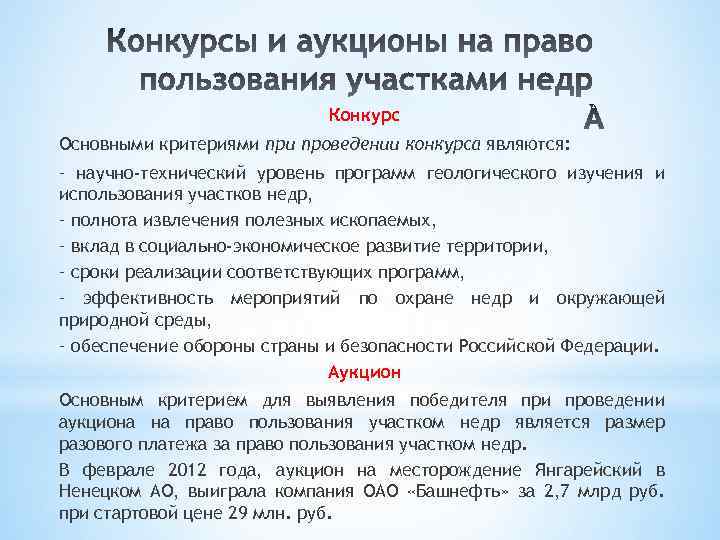 Конкурсы и аукционы на право пользования участками недр

Конкурс

À

Основными критериями при проведении конкурса являются:

- научно-технический уровень программ геологического изучения и использования участков недр,

- полнота извлечения полезных ископаемых,

- вклад в социально-экономическое развитие территории,

- сроки реализации соответствующих программ,

- эффективность мероприятий по охране недр и окружающей природной среды,

- обеспечение обороны страны и безопасности Российской Федерации.

Аукцион

Основным критерием для выявления победителя при проведении аукциона на право пользования участком недр является размер разового платежа за право пользования участком недр.

В феврале 2012 года, аукцион на месторождение Янгарейский в Ненецком АО, выиграла компания ОАО «Башнефть» за 2,7 млрд руб. при стартовой цене 29 млн. руб.